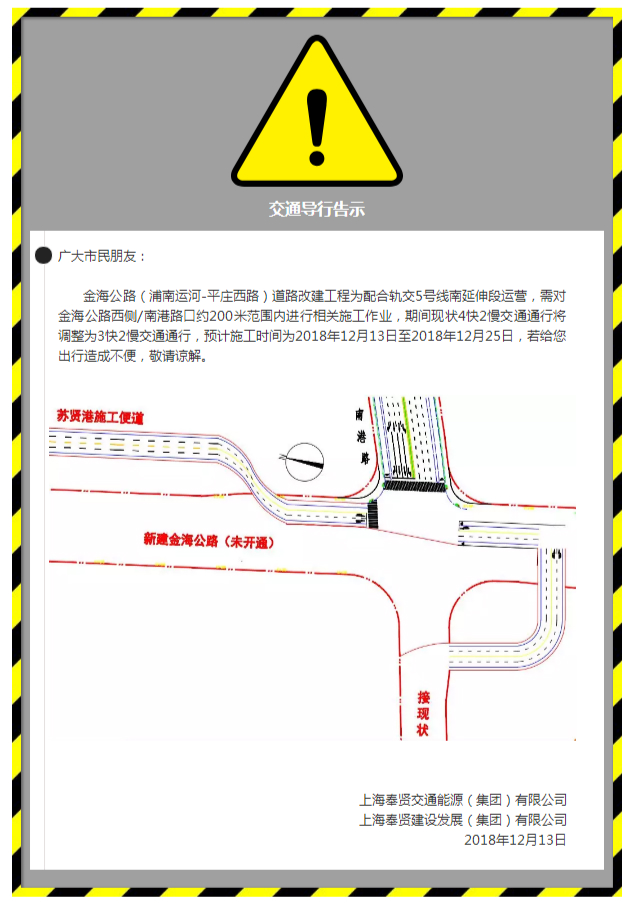 交通导行告示

广大市民朋友：

金海公路（浦南运河-平庄西路）道路改建工程为配合轨交5号线南延伸段运营，需对金海公路西侧/南港路口约200米范围内进行相关施工作业，期间现状4快2慢交通通行将调整为3快2慢交通通行，预计施工时间为2018年12月13日至2018年12月25日，若给您出行造成不便，敬请谅解。

苏贤港施工便道

南港路

新建金海公路（未开通）

接现状

上海奉贤交通能源（集团）有限公司
上海奉贤建设发展（集团）有限公司
2018年12月13日